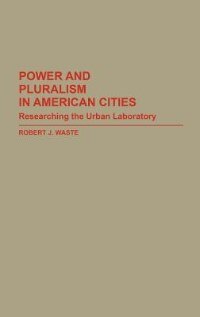 POWER AND PLURALISM IN AMERICAN CITIES
Researching the Urban Laboratory

ROBERT J. WASTE